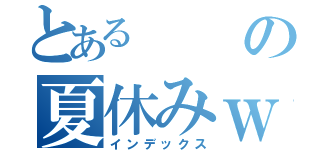 とある　の
夏休みｗ
インデックス